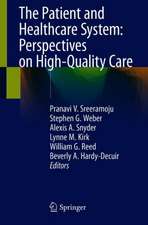 The Patient and Healthcare System: Perspectives on High-Quality Care

Pranavi V. Sreeramoju
Stephen G. Weber
Alexis A. Snyder
Lynne M. Kirk
William G. Reed
Beverly A. Hardy-Decuir
Editors

Springer